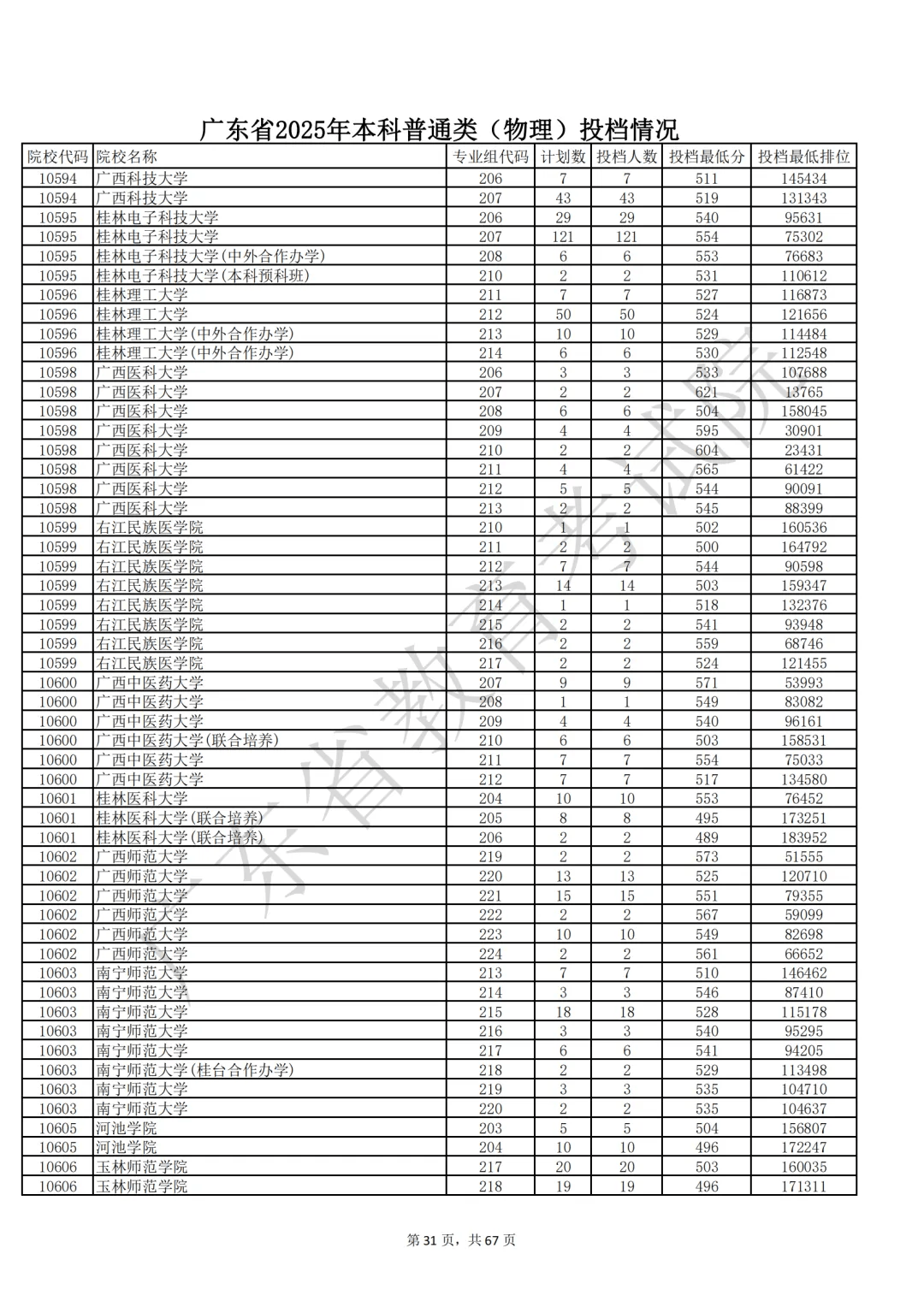 广东省2025年本科普通类（物理）投档情况

| 院校代码 | 院校名称 | 专业组代码 | 计划数 | 投档人数 | 投档最低分 | 投档最低排位 |
|---|---|---|---|---|---|---|
| 10594 | 广西科技大学 | 206 | 7 | 7 | 511 | 145434 |
| 10594 | 广西科技大学 | 207 | 43 | 43 | 519 | 131343 |
| 10595 | 桂林电子科技大学 | 206 | 29 | 29 | 540 | 95631 |
| 10595 | 桂林电子科技大学 | 207 | 121 | 121 | 554 | 75302 |
| 10595 | 桂林电子科技大学(中外合作办学) | 208 | 6 | 6 | 553 | 76683 |
| 10595 | 桂林电子科技大学(本科预科班) | 210 | 2 | 2 | 531 | 110612 |
| 10596 | 桂林理工大学 | 211 | 7 | 7 | 527 | 116873 |
| 10596 | 桂林理工大学 | 212 | 50 | 50 | 524 | 121656 |
| 10596 | 桂林理工大学(中外合作办学) | 213 | 10 | 10 | 529 | 114484 |
| 10596 | 桂林理工大学(中外合作办学) | 214 | 6 | 6 | 530 | 112548 |
| 10598 | 广西医科大学 | 206 | 3 | 3 | 533 | 107688 |
| 10598 | 广西医科大学 | 207 | 2 | 2 | 621 | 13765 |
| 10598 | 广西医科大学 | 208 | 6 | 6 | 504 | 158045 |
| 10598 | 广西医科大学 | 209 | 4 | 4 | 595 | 30901 |
| 10598 | 广西医科大学 | 210 | 2 | 2 | 604 | 23431 |
| 10598 | 广西医科大学 | 211 | 4 | 4 | 565 | 61422 |
| 10598 | 广西医科大学 | 212 | 5 | 5 | 544 | 90091 |
| 10598 | 广西医科大学 | 213 | 2 | 2 | 545 | 88399 |
| 10599 | 右江民族医学院 | 210 | 1 | 1 | 502 | 160536 |
| 10599 | 右江民族医学院 | 211 | 2 | 2 | 500 | 164792 |
| 10599 | 右江民族医学院 | 212 | 7 | 7 | 544 | 90598 |
| 10599 | 右江民族医学院 | 213 | 14 | 14 | 503 | 159347 |
| 10599 | 右江民族医学院 | 214 | 1 | 1 | 518 | 132376 |
| 10599 | 右江民族医学院 | 215 | 2 | 2 | 541 | 93948 |
| 10599 | 右江民族医学院 | 216 | 2 | 2 | 559 | 68746 |
| 10599 | 右江民族医学院 | 217 | 2 | 2 | 524 | 121455 |
| 10600 | 广西中医药大学 | 207 | 9 | 9 | 571 | 53993 |
| 10600 | 广西中医药大学 | 208 | 1 | 1 | 549 | 83082 |
| 10600 | 广西中医药大学 | 209 | 4 | 4 | 540 | 96161 |
| 10600 | 广西中医药大学(联合培养) | 210 | 6 | 6 | 503 | 158531 |
| 10600 | 广西中医药大学 | 211 | 7 | 7 | 554 | 75033 |
| 10600 | 广西中医药大学 | 212 | 7 | 7 | 517 | 134580 |
| 10601 | 桂林医科大学 | 204 | 10 | 10 | 553 | 76452 |
| 10601 | 桂林医科大学(联合培养) | 205 | 8 | 8 | 495 | 173251 |
| 10601 | 桂林医科大学(联合培养) | 206 | 2 | 2 | 489 | 183952 |
| 10602 | 广西师范大学 | 219 | 2 | 2 | 573 | 51555 |
| 10602 | 广西师范大学 | 220 | 13 | 13 | 525 | 120710 |
| 10602 | 广西师范大学 | 221 | 15 | 15 | 551 | 79355 |
| 10602 | 广西师范大学 | 222 | 2 | 2 | 567 | 59099 |
| 10602 | 广西师范大学 | 223 | 10 | 10 | 549 | 82698 |
| 10602 | 广西师范大学 | 224 | 2 | 2 | 561 | 66652 |
| 10603 | 南宁师范大学 | 213 | 7 | 7 | 510 | 146462 |
| 10603 | 南宁师范大学 | 214 | 3 | 3 | 546 | 87410 |
| 10603 | 南宁师范大学 | 215 | 18 | 18 | 528 | 115178 |
| 10603 | 南宁师范大学 | 216 | 3 | 3 | 540 | 95295 |
| 10603 | 南宁师范大学 | 217 | 6 | 6 | 541 | 94205 |
| 10603 | 南宁师范大学(桂台合作办学) | 218 | 2 | 2 | 529 | 113498 |
| 10603 | 南宁师范大学 | 219 | 3 | 3 | 535 | 104710 |
| 10603 | 南宁师范大学 | 220 | 2 | 2 | 535 | 104637 |
| 10605 | 河池学院 | 203 | 5 | 5 | 504 | 156807 |
| 10605 | 河池学院 | 204 | 10 | 10 | 496 | 172247 |
| 10606 | 玉林师范学院 | 217 | 20 | 20 | 503 | 160035 |
| 10606 | 玉林师范学院 | 218 | 19 | 19 | 496 | 171311 |

广东省教育考试院

第 31 页，共 67 页